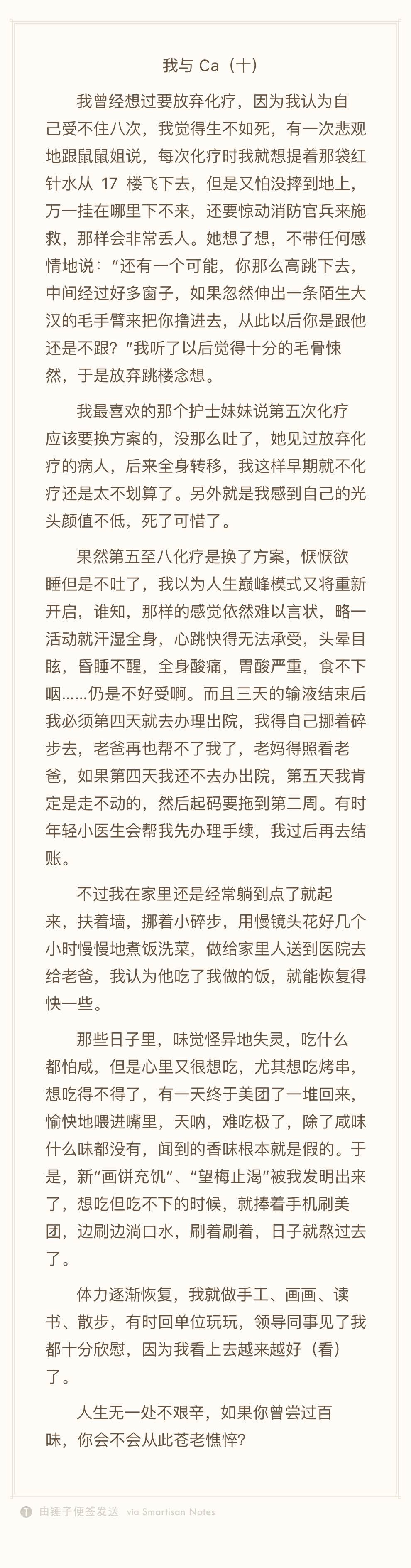 我与 Ca（十）

我曾经想过要放弃化疗，因为我认为自己受不住八次，我觉得生不如死，有一次悲观地跟鼠鼠姐说，每次化疗时我就想提着那袋红针水从 17 楼飞下去，但是又怕没摔到地上，万一挂在哪里下不来，还要惊动消防官兵来施救，那样会非常丢人。她想了想，不带任何感情地说：“还有一个可能，你那么高跳下去，中间经过好多窗子，如果忽然伸出一条陌生大汉的毛手臂来把你撸进去，从此以后你是跟他还是不跟？”我听了以后觉得十分的毛骨悚然，于是放弃跳楼念想。

我最喜欢的那个护士妹妹说第五次化疗应该要换方案的，没那么吐了，她见过放弃化疗的病人，后来全身转移，我这样早期就不化疗还是太不划算了。另外就是我感到自己的光头颜值不低，死了可惜了。

果然第五至八化疗是换了方案，恹恹欲睡但是不吐了，我以为人生巅峰模式又将重新开启，谁知，那样的感觉依然难以言状，略一活动就汗湿全身，心跳快得无法承受，头晕目眩，昏睡不醒，全身酸痛，胃酸严重，食不下咽……仍是不好受啊。而且三天的输液结束后我必须第四天就去办理出院，我得自己挪着碎步去，老爸再也帮不了我了，老妈得照看老爸，如果第四天我还不去办出院，第五天我肯定是走不动的，然后起码要拖到第二周。有时年轻小医生会帮我先办理手续，我过后再去结账。

不过我在家里还是经常躺到点了就起来，扶着墙，挪着小碎步，用慢镜头花好几个小时慢慢地煮饭洗菜，做给家里人送到医院去给老爸，我认为他吃了我做的饭，就能恢复得快一些。

那些日子里，味觉怪异地失灵，吃什么都怕咸，但是心里又很想吃，尤其想吃烤串，想吃得不得了，有一天终于美团了一堆回来，愉快地喂进嘴里，天呐，难吃极了，除了咸味什么味都没有，闻到的香味根本就是假的。于是，新“画饼充饥”、“望梅止渴”被我发明出来了，想吃但吃不下的时候，就捧着手机刷美团，边刷边淌口水，刷着刷着，日子就熬过去了。

体力逐渐恢复，我就做手工、画画、读书、散步，有时回单位玩玩，领导同事见了我都十分欣慰，因为我看上去越来越好（看）了。

人生无一处不艰辛，如果你曾尝过百味，你会不会从此苍老憔悴？

由锤子便签发送 via Smartisan Notes